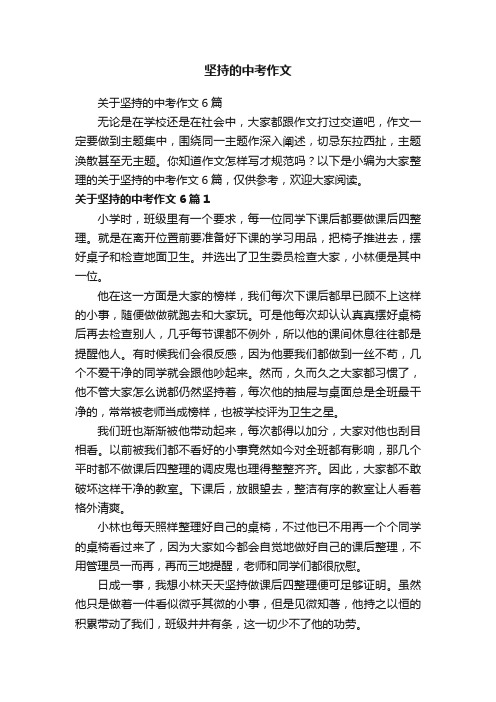 坚持的中考作文

关于坚持的中考作文6篇

无论是在学校还是在社会中，大家都跟作文打过交道吧，作文一定要做到主题集中，围绕同一主题作深入阐述，切忌东拉西扯，主题涣散甚至无主题。你知道作文怎样写才规范吗？以下是小编为大家整理的关于坚持的中考作文6篇，仅供参考，欢迎大家阅读。

关于坚持的中考作文6篇1

小学时，班级里有一个要求，每一位同学下课后都要做课后四整理。就是在离开位置前要准备好下课的学习用品，把椅子推进去，摆好桌子和检查地面卫生。并选出了卫生委员检查大家，小林便是其中一位。

他在这一方面是大家的榜样，我们每次下课后都早已顾不上这样的小事，随便做做就跑去和大家玩。可是他每次却认认真真摆好桌椅后再去检查别人，几乎每节课都不例外，所以他的课间休息往往都是提醒他人。有时候我们会很反感，因为他要我们都做到一丝不苟，几个不爱干净的同学就会跟他吵起来。然而，久而久之大家都习惯了，他不管大家怎么说都仍然坚持着，每次他的抽屉与桌面总是全班最干净的，常常被老师当成榜样，也被学校评为卫生之星。

我们班也渐渐被他带动起来，每次都得以加分，大家对他也刮目相看。以前被我们都不看好的小事竟然如今对全班都有影响，那几个平时都不做课后四整理的调皮鬼也理得整整齐齐。因此，大家都不敢破坏这样干净的教室。下课后，放眼望去，整洁有序的教室让人看着格外清爽。

小林也每天照样整理好自己的桌椅，不过他已不用再一个个同学的桌椅看过来了，因为大家如今都会自觉地做好自己的课后整理，不用管理员一而再，再而三地提醒，老师和同学们都很欣慰。

日成一事，我想小林天天坚持做课后四整理便可足够证明。虽然他只是做着一件看似微乎其微的小事，但是见微知著，他持之以恒的积累带动了我们，班级井井有条，这一切少不了他的功劳。